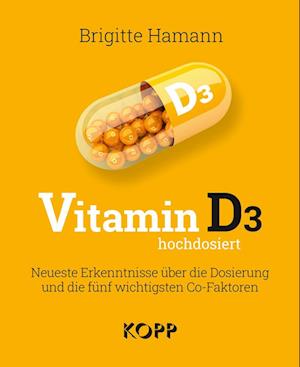 Brigitte Hamann

D3

Vitamin D3
hochdosiert

Neueste Erkenntnisse über die Dosierung und die fünf wichtigsten Co-Faktoren

KOPP